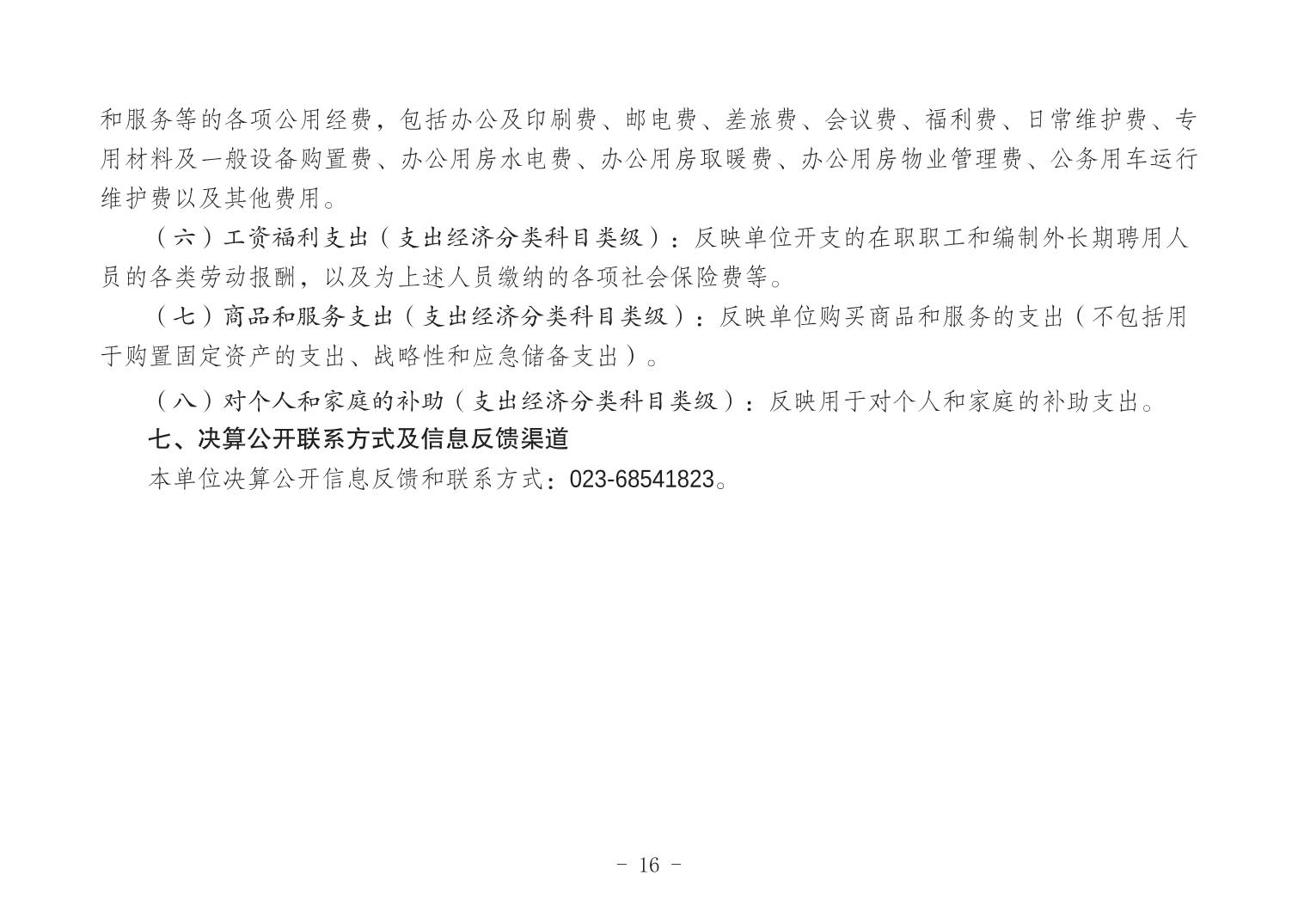 和服务等的各项公用经费，包括办公及印刷费、邮电费、差旅费、会议费、福利费、日常维护费、专用材料及一般设备购置费、办公用房水电费、办公用房取暖费、办公用房物业管理费、公务用车运行维护费以及其他费用。

（六）工资福利支出（支出经济分类科目类级）：反映单位开支的在职职工和编制外长期聘用人员的各类劳动报酬，以及为上述人员缴纳的各项社会保险费等。

（七）商品和服务支出（支出经济分类科目类级）：反映单位购买商品和服务的支出（不包括用于购置固定资产的支出、战略性和应急储备支出）。

（八）对个人和家庭的补助（支出经济分类科目类级）：反映用于对个人和家庭的补助支出。

七、决算公开联系方式及信息反馈渠道

本单位决算公开信息反馈和联系方式：023-68541823。

- 16 -